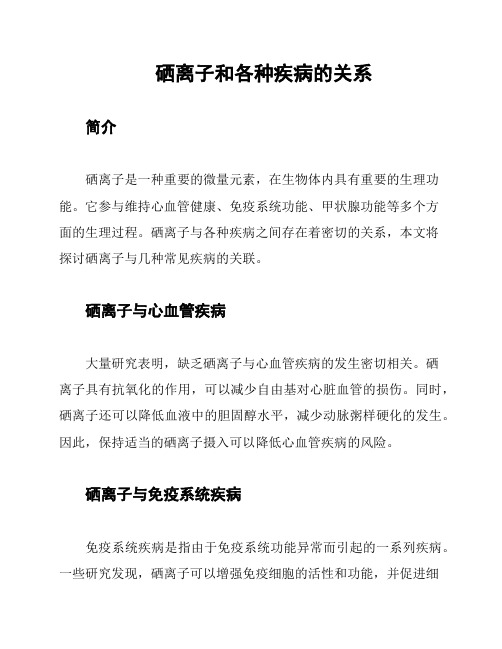 硒离子和各种疾病的关系

简介

硒离子是一种重要的微量元素，在生物体内具有重要的生理功能。它参与维持心血管健康、免疫系统功能、甲状腺功能等多个方面的生理过程。硒离子与各种疾病之间存在着密切的关系，本文将探讨硒离子与几种常见疾病的关联。

硒离子与心血管疾病

大量研究表明，缺乏硒离子与心血管疾病的发生密切相关。硒离子具有抗氧化的作用，可以减少自由基对心脏血管的损伤。同时，硒离子还可以降低血液中的胆固醇水平，减少动脉粥样硬化的发生。因此，保持适当的硒离子摄入可以降低心血管疾病的风险。

硒离子与免疫系统疾病

免疫系统疾病是指由于免疫系统功能异常而引起的一系列疾病。一些研究发现，硒离子可以增强免疫细胞的活性和功能，并促进细